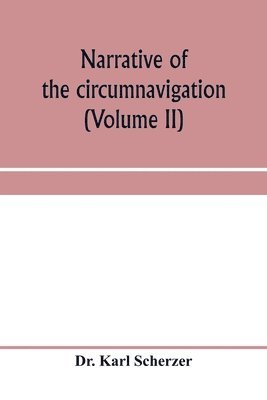 Narrative of the circumnavigation (Volume II)

Dr. Karl Scherzer